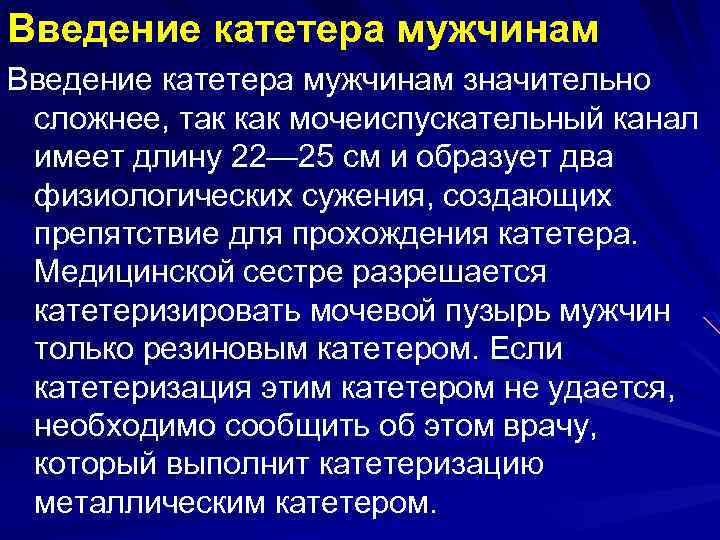 Введение катетера мужчинам

Введение катетера мужчинам значительно сложнее, так как мочеиспускательный канал имеет длину 22—25 см и образует два физиологических сужения, создающих препятствие для прохождения катетера. Медицинской сестре разрешается катетеризировать мочевой пузырь мужчин только резиновым катетером. Если катетеризация этим катетером не удается, необходимо сообщить об этом врачу, который выполнит катетеризацию металлическим катетером.